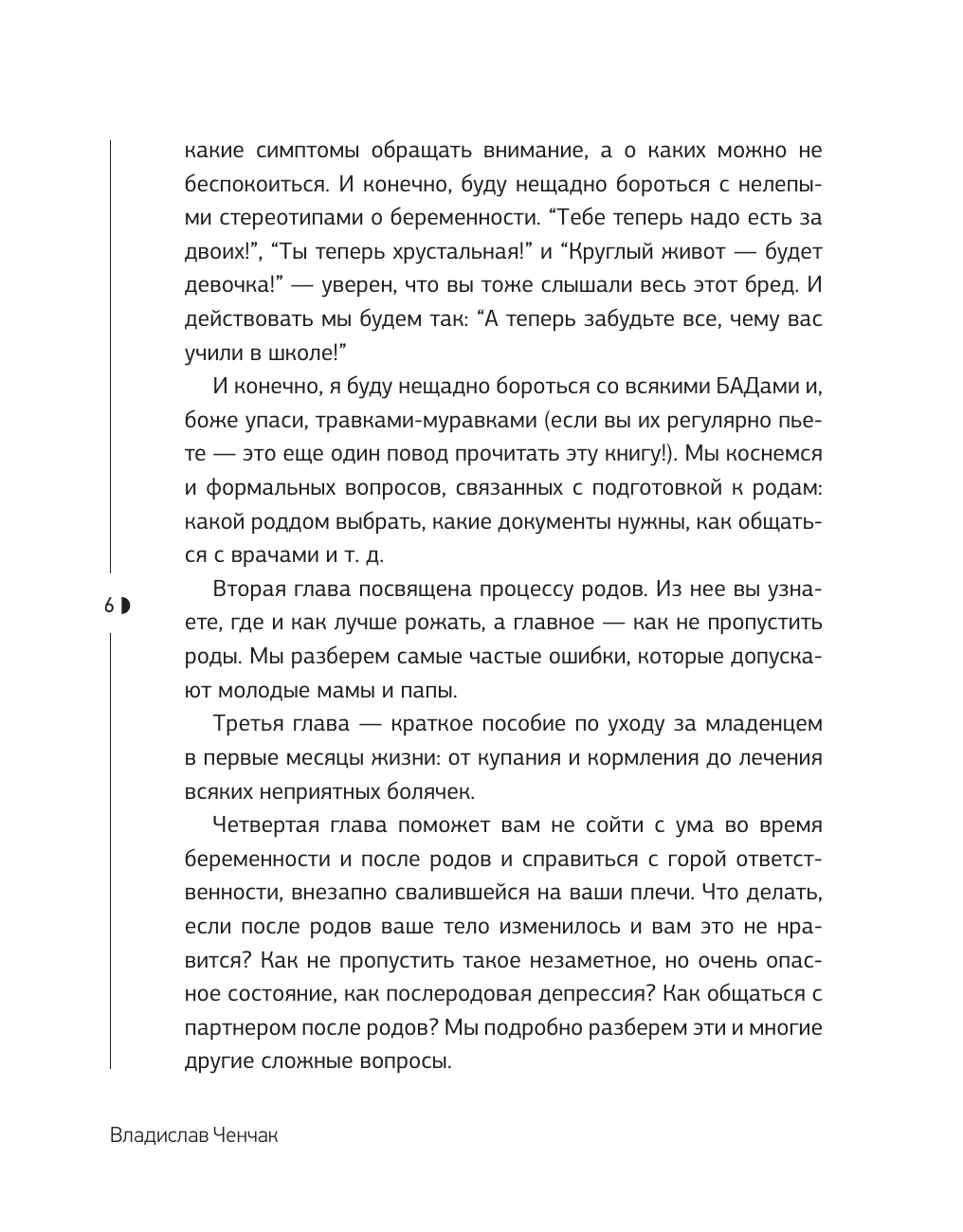 какие симптомы обращать внимание, а о каких можно не беспокоиться. И конечно, буду нещадно бороться с нелепыми стереотипами о беременности. “Тебе теперь надо есть за двоих!”, “Ты теперь хрустальная!” и “Круглый живот — будет девочка!” — уверен, что вы тоже слышали весь этот бред. И действовать мы будем так: “А теперь забудьте все, чему вас учили в школе!”

И конечно, я буду нещадно бороться со всякими БАДами и, боже упаси, травками-муравками (если вы их регулярно пьете — это еще один повод прочитать эту книгу!). Мы коснемся и формальных вопросов, связанных с подготовкой к родам: какой роддом выбрать, какие документы нужны, как общаться с врачами и т. д.

6

Вторая глава посвящена процессу родов. Из нее вы узнаете, где и как лучше рожать, а главное — как не пропустить роды. Мы разберем самые частые ошибки, которые допускают молодые мамы и папы.

Третья глава — краткое пособие по уходу за младенцем в первые месяцы жизни: от купания и кормления до лечения всяких неприятных болячек.

Четвертая глава поможет вам не сойти с ума во время беременности и после родов и справиться с горой ответственности, внезапно свалившейся на ваши плечи. Что делать, если после родов ваше тело изменилось и вам это не нравится? Как не пропустить такое незаметное, но очень опасное состояние, как послеродовая депрессия? Как общаться с партнером после родов? Мы подробно разберем эти и многие другие сложные вопросы.

Владислав Ченчак